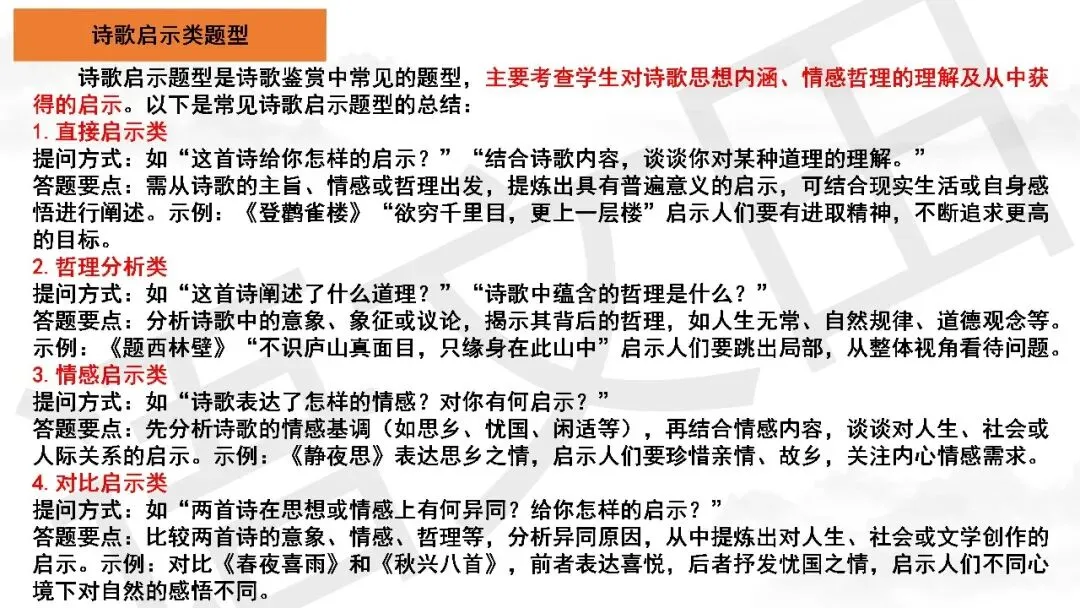 诗歌启示类题型

诗歌启示题型是诗歌鉴赏中常见的题型，主要考查学生对诗歌思想内涵、情感哲理的理解及从中获得的启示。以下是常见诗歌启示题型的总结：

1. 直接启示类
提问方式：如“这首诗给你怎样的启示？”“结合诗歌内容，谈谈你对某种道理的理解。”
答题要点：需从诗歌的主旨、情感或哲理出发，提炼出具有普遍意义的启示，可结合现实生活或自身感悟进行阐述。示例：《登鹳雀楼》“欲穷千里目，更上一层楼”启示人们要有进取精神，不断追求更高的目标。

2. 哲理分析类
提问方式：如“这首诗阐述了什么道理？”“诗歌中蕴含的哲理是什么？”
答题要点：分析诗歌中的意象、象征或议论，揭示其背后的哲理，如人生无常、自然规律、道德观念等。示例：《题西林壁》“不识庐山真面目，只缘身在此山中”启示人们要跳出局部，从整体视角看待问题。

3. 情感启示类
提问方式：如“诗歌表达了怎样的情感？对你有何启示？”
答题要点：先分析诗歌的情感基调（如思乡、忧国、闲适等），再结合情感内容，谈谈对人生、社会或人际关系的启示。示例：《静夜思》表达思乡之情，启示人们要珍惜亲情、故乡，关注内心情感需求。

4. 对比启示类
提问方式：如“两首诗在思想或情感上有何异同？给你怎样的启示？”
答题要点：比较两首诗的意象、情感、哲理等，分析异同原因，从中提炼出对人生、社会或文学创作的启示。示例：对比《春夜喜雨》和《秋兴八首》，前者表达喜悦，后者抒发忧国之情，启示人们不同心境下对自然的感悟不同。